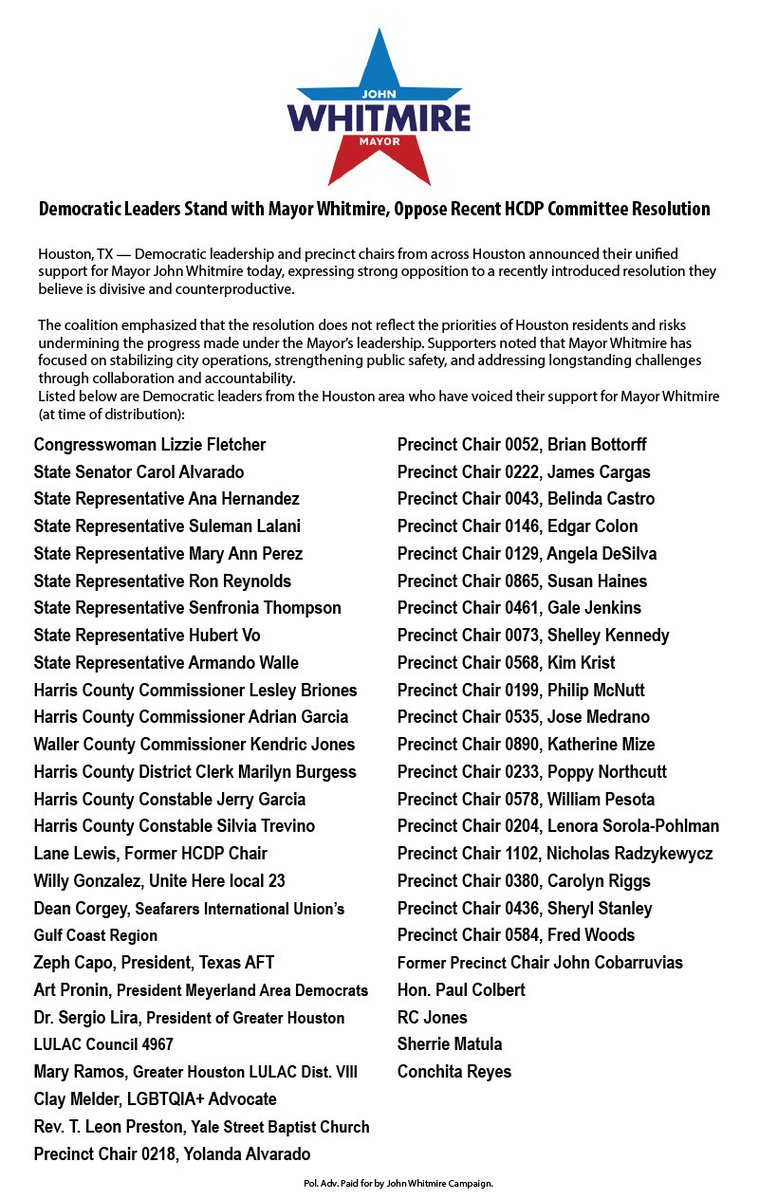 JOHN
WHITMIRE
MAYOR

Democratic Leaders Stand with Mayor Whitmire, Oppose Recent HCDP Committee Resolution

Houston, TX — Democratic leadership and precinct chairs from across Houston announced their unified support for Mayor John Whitmire today, expressing strong opposition to a recently introduced resolution they believe is divisive and counterproductive.

The coalition emphasized that the resolution does not reflect the priorities of Houston residents and risks undermining the progress made under the Mayor's leadership. Supporters noted that Mayor Whitmire has focused on stabilizing city operations, strengthening public safety, and addressing longstanding challenges through collaboration and accountability.
Listed below are Democratic leaders from the Houston area who have voiced their support for Mayor Whitmire (at time of distribution):

Congresswoman Lizzie Fletcher
State Senator Carol Alvarado
State Representative Ana Hernandez
State Representative Suleman Lalani
State Representative Mary Ann Perez
State Representative Ron Reynolds
State Representative Senfronia Thompson
State Representative Hubert Vo
State Representative Armando Walle
Harris County Commissioner Lesley Briones
Harris County Commissioner Adrian Garcia
Waller County Commissioner Kendric Jones
Harris County District Clerk Marilyn Burgess
Harris County Constable Jerry Garcia
Harris County Constable Silvia Trevino
Lane Lewis, Former HCDP Chair
Willy Gonzalez, Unite Here local 23
Dean Corgey, Seafarers International Union's Gulf Coast Region
Zeph Capo, President, Texas AFT
Art Pronin, President Meyerland Area Democrats
Dr. Sergio Lira, President of Greater Houston LULAC Council 4967
Mary Ramos, Greater Houston LULAC Dist. VIII
Clay Melder, LGBTQIA+ Advocate
Rev. T. Leon Preston, Yale Street Baptist Church
Precinct Chair 0218, Yolanda Alvarado

Precinct Chair 0052, Brian Bottorff
Precinct Chair 0222, James Cargas
Precinct Chair 0043, Belinda Castro
Precinct Chair 0146, Edgar Colon
Precinct Chair 0129, Angela DeSilva
Precinct Chair 0865, Susan Haines
Precinct Chair 0461, Gale Jenkins
Precinct Chair 0073, Shelley Kennedy
Precinct Chair 0568, Kim Krist
Precinct Chair 0199, Philip McNutt
Precinct Chair 0535, Jose Medrano
Precinct Chair 0890, Katherine Mize
Precinct Chair 0233, Poppy Northcutt
Precinct Chair 0578, William Pesota
Precinct Chair 0204, Lenora Sorola-Pohlman
Precinct Chair 1102, Nicholas Radzykewycz
Precinct Chair 0380, Carolyn Riggs
Precinct Chair 0436, Sheryl Stanley
Precinct Chair 0584, Fred Woods
Former Precinct Chair John Cobarruvias
Hon. Paul Colbert
RC Jones
Sherrie Matula
Conchita Reyes

Pol. Adv. Paid for by John Whitmire Campaign.